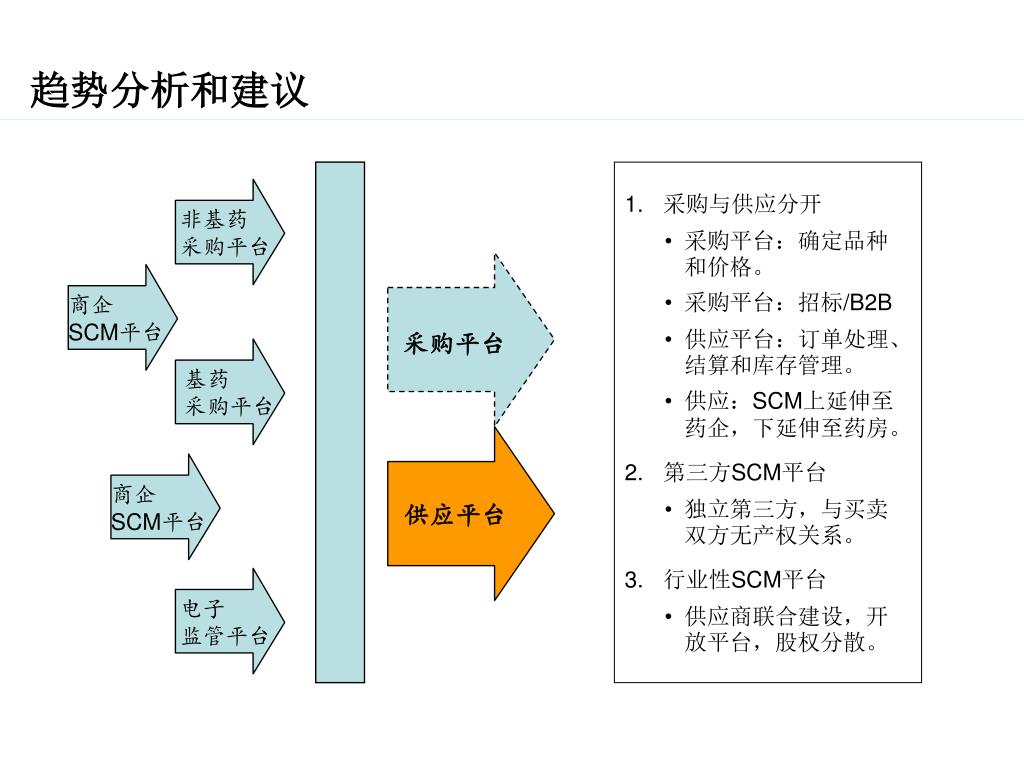 趋势分析和建议

非基药
采购平台

商企
SCM平台

基药
采购平台

商企
SCM平台

电子
监管平台

采购平台

供应平台

1. 采购与供应分开
• 采购平台：确定品种和价格。
• 采购平台：招标/B2B
• 供应平台：订单处理、结算和库存管理。
• 供应：SCM上延伸至药企，下延伸至药房。

2. 第三方SCM平台
• 独立第三方，与买卖双方无产权关系。

3. 行业性SCM平台
• 供应商联合建设，开放平台，股权分散。